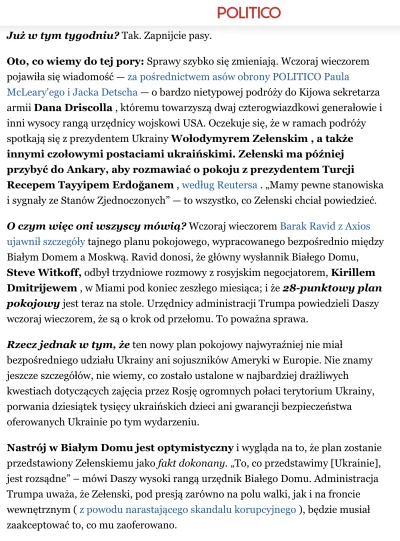 POLITICO

Już w tym tygodniu? Tak. Zapnijcie pasy.

Oto, co wiemy do tej pory: Sprawy szybko się zmieniają. Wczoraj wieczorem pojawiła się wiadomość — za pośrednictwem asów obrony POLITICO Paula McLeary'ego i Jacka Detscha — o bardzo nietypowej podróży do Kijowa sekretarza armii Dana Driscolla , któremu towarzyszą dwaj czterogwiazdkowi generałowie i inni wysocy rangą urzędnicy wojskowi USA. Oczekuje się, że w ramach podróży spotkają się z prezydentem Ukrainy Wołodymyrem Zełenskim , a także innymi czołowymi postaciami ukraińskimi. Zełenski ma później przybyć do Ankary, aby rozmawiać o pokoju z prezydentem Turcji Recepem Tayyipem Erdoğanem , według Reutersa . „Mamy pewne stanowiska i sygnały ze Stanów Zjednoczonych" — to wszystko, co Zełenski chciał powiedzieć.

O czym więc oni wszyscy mówią? Wczoraj wieczorem Barak Ravid z Axios ujawnił szczegóły tajnego planu pokojowego, wypracowanego bezpośrednio między Białym Domem a Moskwą. Ravid donosi, że główny wysłannik Białego Domu, Steve Witkoff, odbył trzydniowe rozmowy z rosyjskim negocjatorem, Kirillem Dmitrijewem , w Miami pod koniec zeszłego miesiąca; i że 28-punktowy plan pokojowy jest teraz na stole. Urzędnicy administracji Trumpa powiedzieli Daszy wczoraj wieczorem, że są o krok od przełomu. To poważna sprawa.

Rzecz jednak w tym, że ten nowy plan pokojowy najwyraźniej nie miał bezpośredniego udziału Ukrainy ani sojuszników Ameryki w Europie. Nie znamy jeszcze szczegółów, nie wiemy, co zostało ustalone w najbardziej drażliwych kwestiach dotyczących zajęcia przez Rosję ogromnych połaci terytorium Ukrainy, porwania dziesiątek tysięcy ukraińskich dzieci ani gwarancji bezpieczeństwa oferowanych Ukrainie po tym wydarzeniu.

Nastrój w Białym Domu jest optymistyczny i wygląda na to, że plan zostanie przedstawiony Zełenskiemu jako fakt dokonany. „To, co przedstawimy [Ukrainie], jest rozsądne" – mówi Daszy wysoki rangą urzędnik Białego Domu. Administracja Trumpa uważa, że Zełenski, pod presją zarówno na polu walki, jak i na froncie wewnętrznym ( z powodu narastającego skandalu korupcyjnego ), będzie musiał zaakceptować to, co mu zaoferowano.